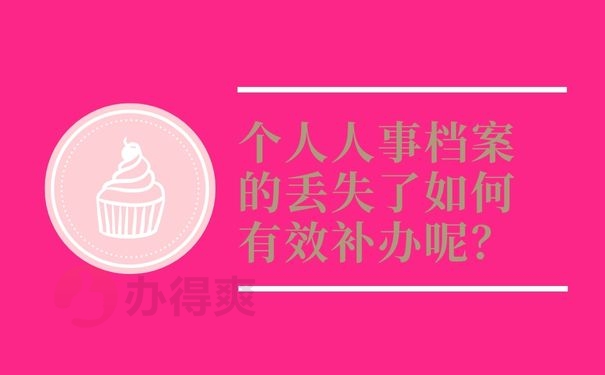 个人人事档案的丢失了如何有效补办呢?

办得爽